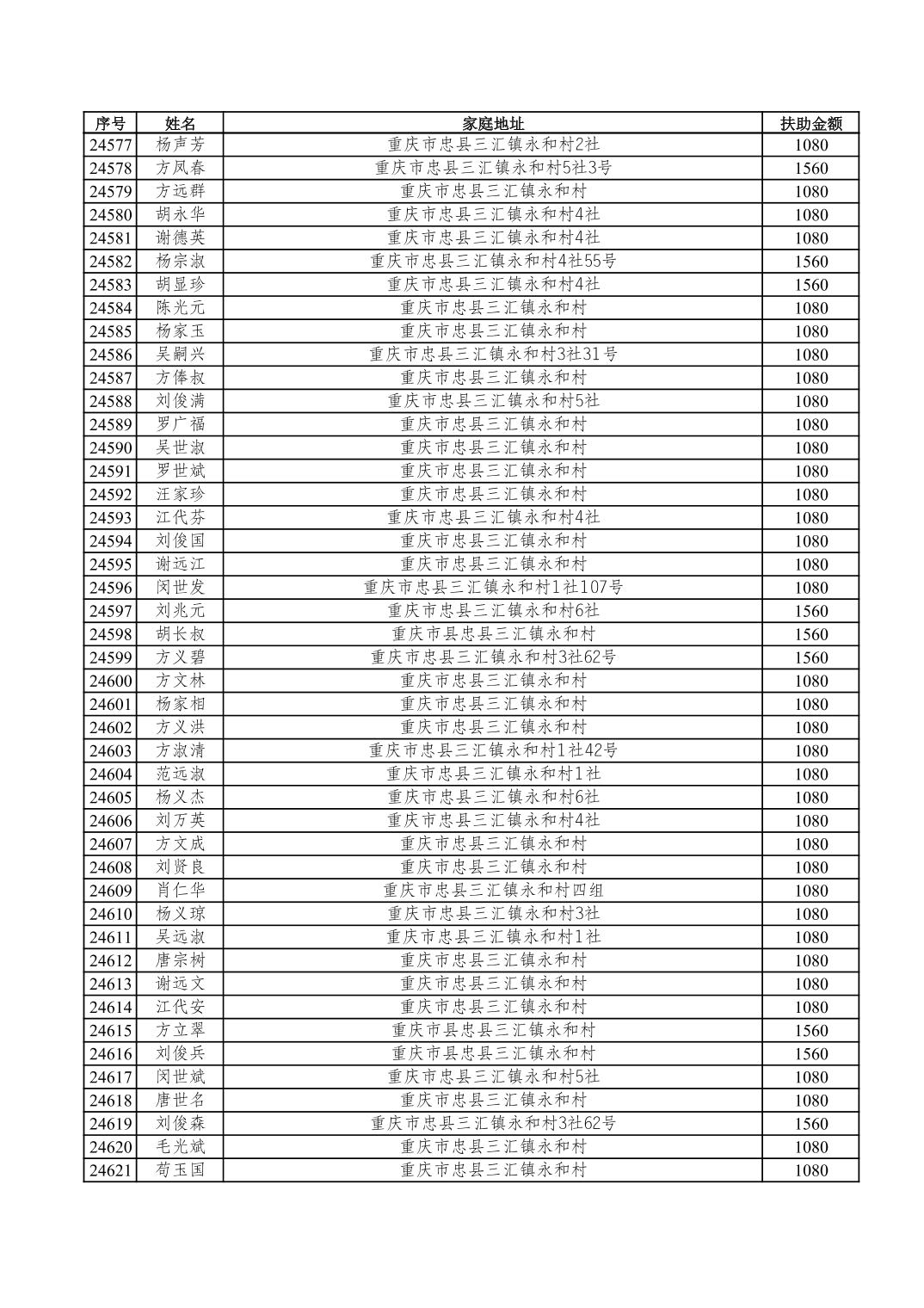 | 序号 | 姓名 | 家庭地址 | 扶助金额 |
|---|---|---|---|
| 24577 | 杨声芳 | 重庆市忠县三汇镇永和村2社 | 1080 |
| 24578 | 方凤春 | 重庆市忠县三汇镇永和村5社3号 | 1560 |
| 24579 | 方远群 | 重庆市忠县三汇镇永和村 | 1080 |
| 24580 | 胡永华 | 重庆市忠县三汇镇永和村4社 | 1080 |
| 24581 | 谢德英 | 重庆市忠县三汇镇永和村4社 | 1080 |
| 24582 | 杨宗淑 | 重庆市忠县三汇镇永和村4社55号 | 1560 |
| 24583 | 胡显珍 | 重庆市忠县三汇镇永和村4社 | 1560 |
| 24584 | 陈光元 | 重庆市忠县三汇镇永和村 | 1080 |
| 24585 | 杨家玉 | 重庆市忠县三汇镇永和村 | 1080 |
| 24586 | 吴嗣兴 | 重庆市忠县三汇镇永和村3社31号 | 1080 |
| 24587 | 方俸叔 | 重庆市忠县三汇镇永和村 | 1080 |
| 24588 | 刘俊满 | 重庆市忠县三汇镇永和村5社 | 1080 |
| 24589 | 罗广福 | 重庆市忠县三汇镇永和村 | 1080 |
| 24590 | 吴世淑 | 重庆市忠县三汇镇永和村 | 1080 |
| 24591 | 罗世斌 | 重庆市忠县三汇镇永和村 | 1080 |
| 24592 | 汪家珍 | 重庆市忠县三汇镇永和村 | 1080 |
| 24593 | 江代芬 | 重庆市忠县三汇镇永和村4社 | 1080 |
| 24594 | 刘俊国 | 重庆市忠县三汇镇永和村 | 1080 |
| 24595 | 谢远江 | 重庆市忠县三汇镇永和村 | 1080 |
| 24596 | 闵世发 | 重庆市忠县三汇镇永和村1社107号 | 1080 |
| 24597 | 刘兆元 | 重庆市忠县三汇镇永和村6社 | 1560 |
| 24598 | 胡长叔 | 重庆市县忠县三汇镇永和村 | 1560 |
| 24599 | 方义碧 | 重庆市忠县三汇镇永和村3社62号 | 1560 |
| 24600 | 方文林 | 重庆市忠县三汇镇永和村 | 1080 |
| 24601 | 杨家相 | 重庆市忠县三汇镇永和村 | 1080 |
| 24602 | 方义洪 | 重庆市忠县三汇镇永和村 | 1080 |
| 24603 | 方淑清 | 重庆市忠县三汇镇永和村1社42号 | 1080 |
| 24604 | 范远淑 | 重庆市忠县三汇镇永和村1社 | 1080 |
| 24605 | 杨义杰 | 重庆市忠县三汇镇永和村6社 | 1080 |
| 24606 | 刘万英 | 重庆市忠县三汇镇永和村4社 | 1080 |
| 24607 | 方文成 | 重庆市忠县三汇镇永和村 | 1080 |
| 24608 | 刘贤良 | 重庆市忠县三汇镇永和村 | 1080 |
| 24609 | 肖仁华 | 重庆市忠县三汇镇永和村四组 | 1080 |
| 24610 | 杨义琼 | 重庆市忠县三汇镇永和村3社 | 1080 |
| 24611 | 吴远淑 | 重庆市忠县三汇镇永和村1社 | 1080 |
| 24612 | 唐宗树 | 重庆市忠县三汇镇永和村 | 1080 |
| 24613 | 谢远文 | 重庆市忠县三汇镇永和村 | 1080 |
| 24614 | 江代安 | 重庆市忠县三汇镇永和村 | 1080 |
| 24615 | 方立翠 | 重庆市县忠县三汇镇永和村 | 1560 |
| 24616 | 刘俊兵 | 重庆市县忠县三汇镇永和村 | 1560 |
| 24617 | 闵世斌 | 重庆市忠县三汇镇永和村5社 | 1080 |
| 24618 | 唐世名 | 重庆市忠县三汇镇永和村 | 1080 |
| 24619 | 刘俊森 | 重庆市忠县三汇镇永和村3社62号 | 1560 |
| 24620 | 毛光斌 | 重庆市忠县三汇镇永和村 | 1080 |
| 24621 | 苟玉国 | 重庆市忠县三汇镇永和村 | 1080 |